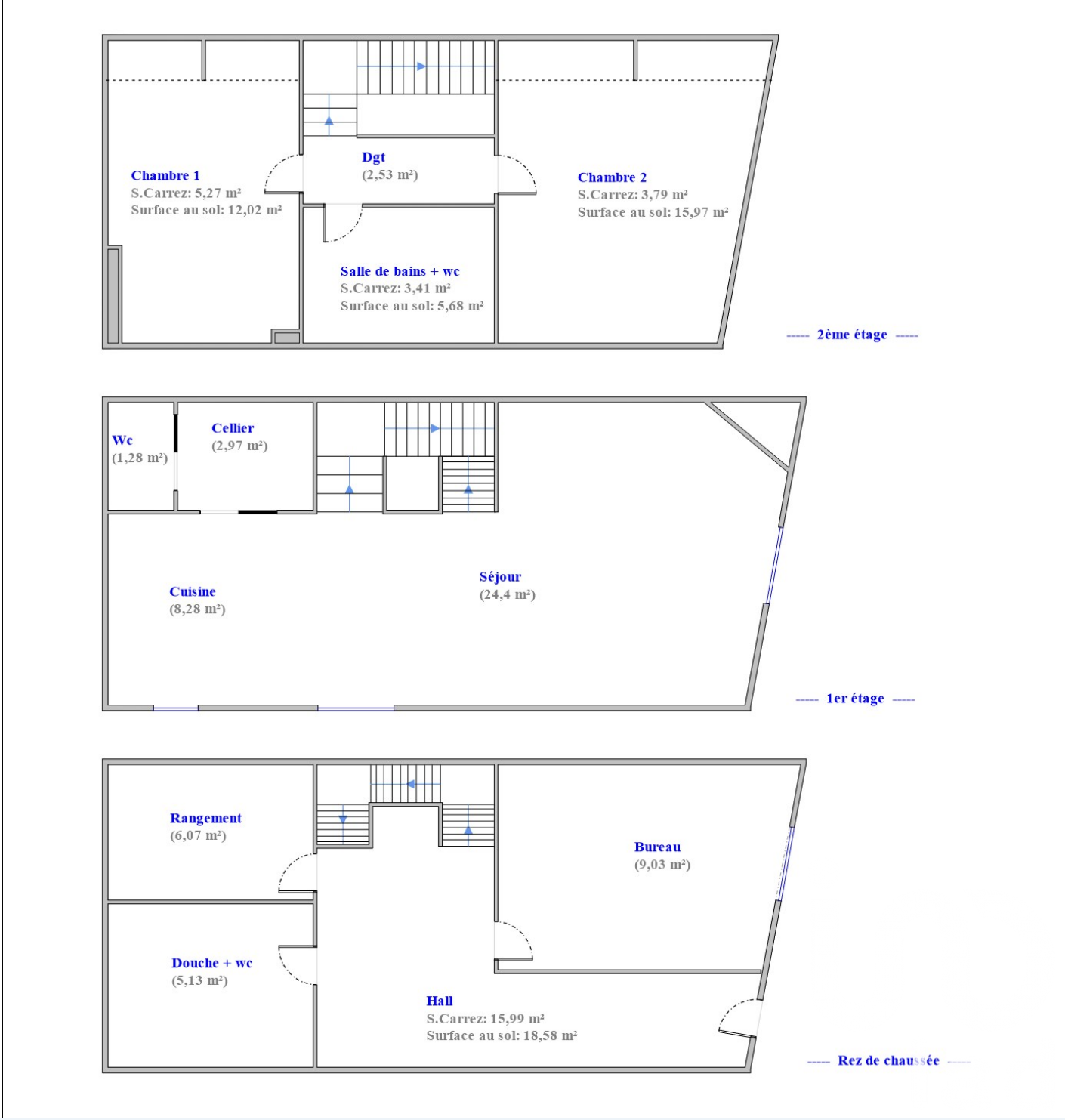 Chambre 1
S.Carrez: 5,27 m²
Surface au sol: 12,02 m²

Dgt
(2,53 m²)

Chambre 2
S.Carrez: 3,79 m²
Surface au sol: 15,97 m²

Salle de bains + wc
S.Carrez: 3,41 m²
Surface au sol: 5,68 m²

----- 2ème étage -----

Wc
(1,28 m²)

Cellier
(2,97 m²)

Cuisine
(8,28 m²)

Séjour
(24,4 m²)

----- 1er étage -----

Rangement
(6,07 m²)

Bureau
(9,03 m²)

Douche + wc
(5,13 m²)

Hall
S.Carrez: 15,99 m²
Surface au sol: 18,58 m²

----- Rez de chaussée -----